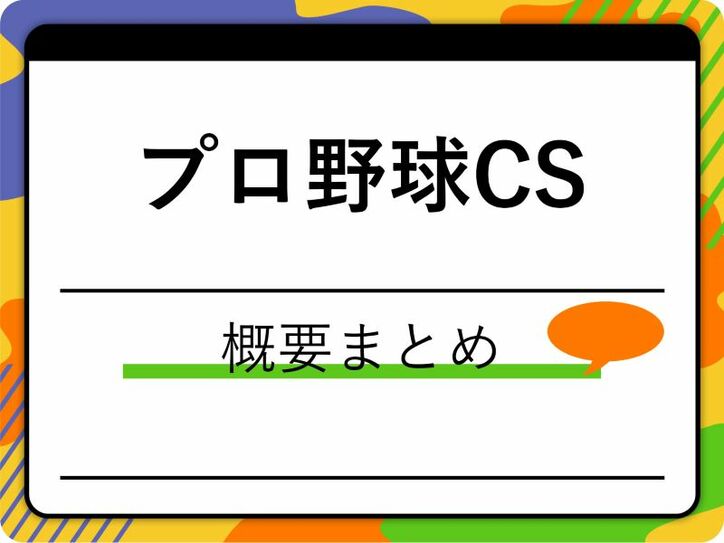 プロ野球CS

概要まとめ